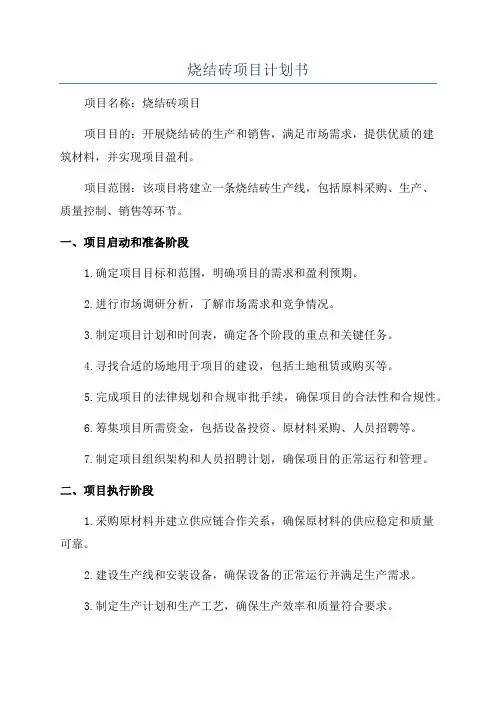 烧结砖项目计划书

项目名称：烧结砖项目

项目目的：开展烧结砖的生产和销售，满足市场需求，提供优质的建筑材料，并实现项目盈利。

项目范围：该项目将建立一条烧结砖生产线，包括原料采购、生产、质量控制、销售等环节。

一、项目启动和准备阶段

1.确定项目目标和范围，明确项目的需求和盈利预期。

2.进行市场调研分析，了解市场需求和竞争情况。

3.制定项目计划和时间表，确定各个阶段的重点和关键任务。

4.寻找合适的场地用于项目的建设，包括土地租赁或购买等。

5.完成项目的法律规划和合规审批手续，确保项目的合法性和合规性。

6.筹集项目所需资金，包括设备投资、原材料采购、人员招聘等。

7.制定项目组织架构和人员招聘计划，确保项目的正常运行和管理。

二、项目执行阶段

1.采购原材料并建立供应链合作关系，确保原材料的供应稳定和质量可靠。

2.建设生产线和安装设备，确保设备的正常运行并满足生产需求。

3.制定生产计划和生产工艺，确保生产效率和质量符合要求。